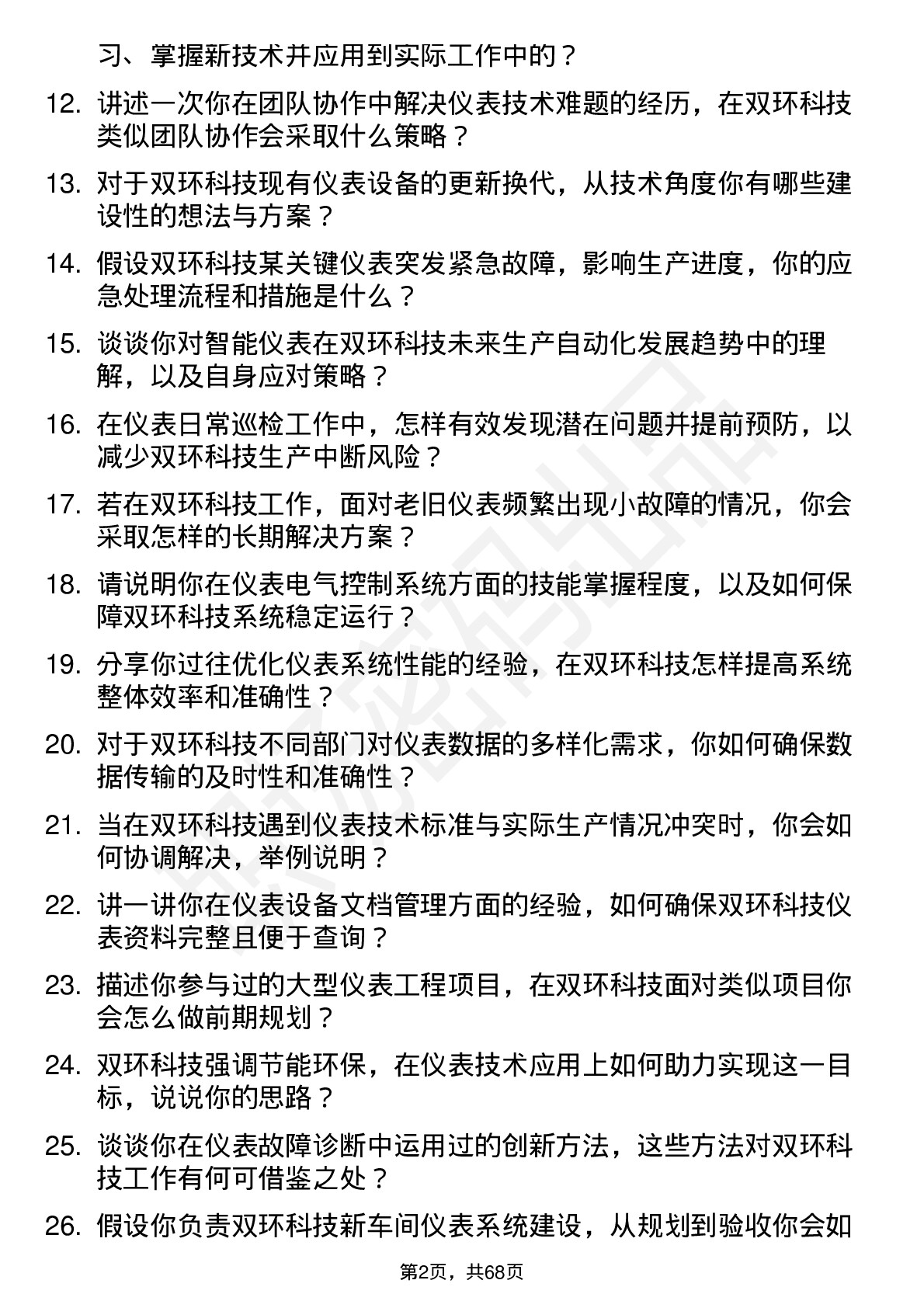 习、掌握新技术并应用到实际工作中的？

12. 讲述一次你在团队协作中解决仪表技术难题的经历，在双环科技类似团队协作会采取什么策略？

13. 对于双环科技现有仪表设备的更新换代，从技术角度你有哪些建设性的想法与方案？

14. 假设双环科技某关键仪表突发紧急故障，影响生产进度，你的应急处理流程和措施是什么？

15. 谈谈你对智能仪表在双环科技未来生产自动化发展趋势中的理解，以及自身应对策略？

16. 在仪表日常巡检工作中，怎样有效发现潜在问题并提前预防，以减少双环科技生产中断风险？

17. 若在双环科技工作，面对老旧仪表频繁出现小故障的情况，你会采取怎样的长期解决方案？

18. 请说明你在仪表电气控制系统方面的技能掌握程度，以及如何保障双环科技系统稳定运行？

19. 分享你过往优化仪表系统性能的经验，在双环科技怎样提高系统整体效率和准确性？

20. 对于双环科技不同部门对仪表数据的多样化需求，你如何确保数据传输的及时性和准确性？

21. 当在双环科技遇到仪表技术标准与实际生产情况冲突时，你会如何协调解决，举例说明？

22. 讲一讲你在仪表设备文档管理方面的经验，如何确保双环科技仪表资料完整且便于查询？

23. 描述你参与过的大型仪表工程项目，在双环科技面对类似项目你会怎么做前期规划？

24. 双环科技强调节能环保，在仪表技术应用上如何助力实现这一目标，说说你的思路？

25. 谈谈你在仪表故障诊断中运用过的创新方法，这些方法对双环科技工作有何可借鉴之处？

26. 假设你负责双环科技新车间仪表系统建设，从规划到验收你会如

第2页，共68页